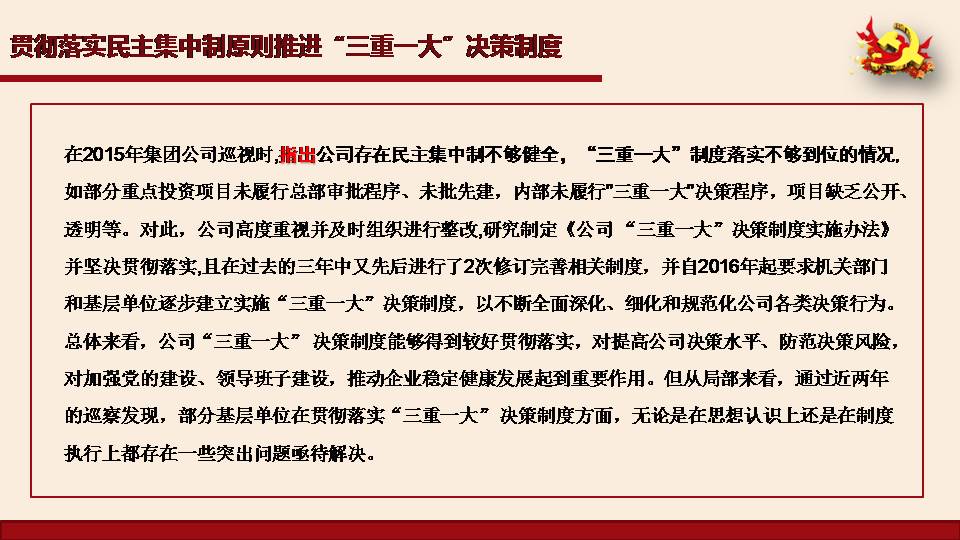 贯彻落实民主集中制原则推进“三重一大”决策制度

在2015年集团公司巡视时,指出公司存在民主集中制不够健全，“三重一大”制度落实不够到位的情况,如部分重点投资项目未履行总部审批程序、未批先建，内部未履行"三重一大"决策程序，项目缺乏公开、透明等。对此，公司高度重视并及时组织进行整改,研究制定《公司“三重一大”决策制度实施办法》并坚决贯彻落实,且在过去的三年中又先后进行了2次修订完善相关制度，并自2016年起要求机关部门和基层单位逐步建立实施“三重一大”决策制度，以不断全面深化、细化和规范化公司各类决策行为。总体来看，公司“三重一大”决策制度能够得到较好贯彻落实，对提高公司决策水平、防范决策风险，对加强党的建设、领导班子建设，推动企业稳定健康发展起到重要作用。但从局部来看，通过近两年的巡察发现，部分基层单位在贯彻落实“三重一大”决策制度方面，无论是在思想认识上还是在制度执行上都存在一些突出问题亟待解决。